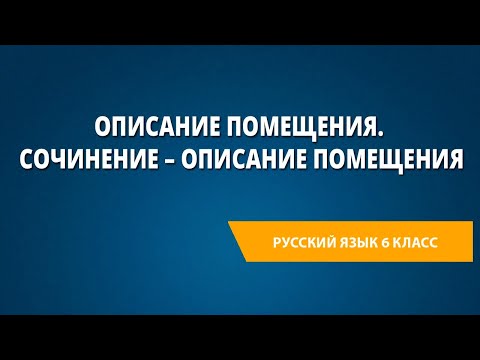 ОПИСАНИЕ ПОМЕЩЕНИЯ.
СОЧИНЕНИЕ – ОПИСАНИЕ ПОМЕЩЕНИЯ

РУССКИЙ ЯЗЫК 6 КЛАСС